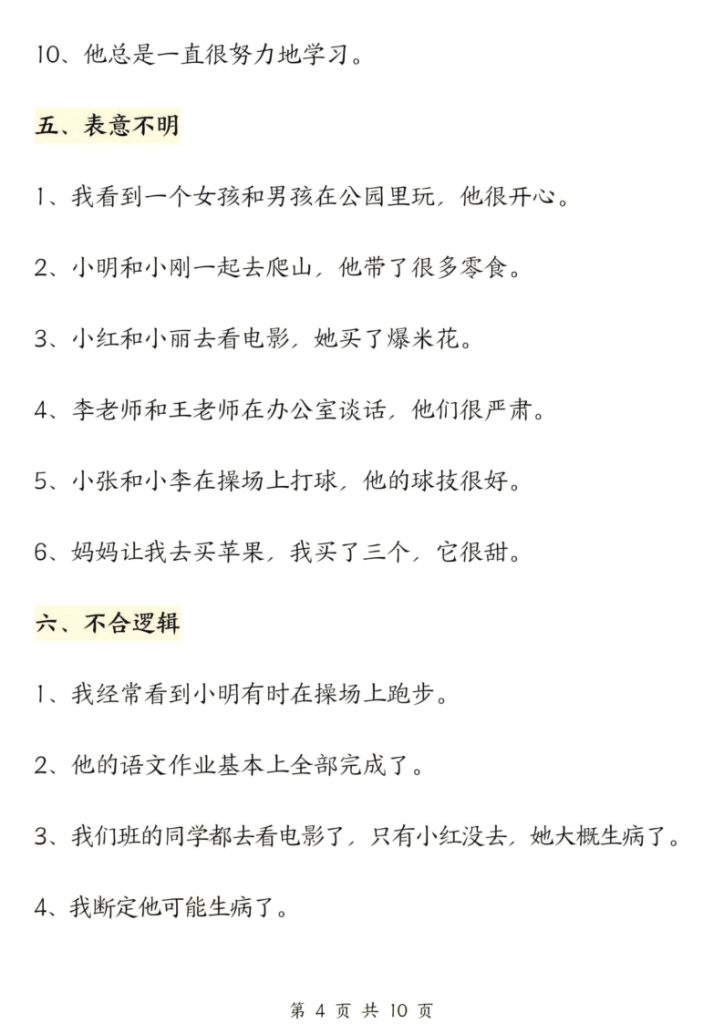 10、他总是一直很努力地学习。

五、表意不明

1、我看到一个女孩和男孩在公园里玩，他很开心。

2、小明和小刚一起去爬山，他带了很多零食。

3、小红和小丽去看电影，她买了爆米花。

4、李老师和王老师在办公室谈话，他们很严肃。

5、小张和小李在操场上打球，他的球技很好。

6、妈妈让我去买苹果，我买了三个，它很甜。

六、不合逻辑

1、我经常看到小明有时在操场上跑步。

2、他的语文作业基本上全部完成了。

3、我们班的同学都去看电影了，只有小红没去，她大概生病了。

4、我断定他可能生病了。

第 4 页 共 10 页